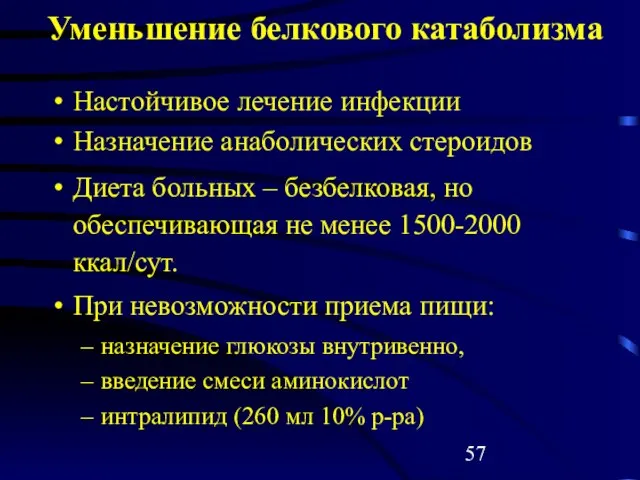 Уменьшение белкового катаболизма

• Настойчивое лечение инфекции
• Назначение анаболических стероидов
• Диета больных – безбелковая, но обеспечивающая не менее 1500-2000 ккал/сут.
• При невозможности приема пищи:
– назначение глюкозы внутривенно,
– введение смеси аминокислот
– интралипид (260 мл 10% р-ра)

57